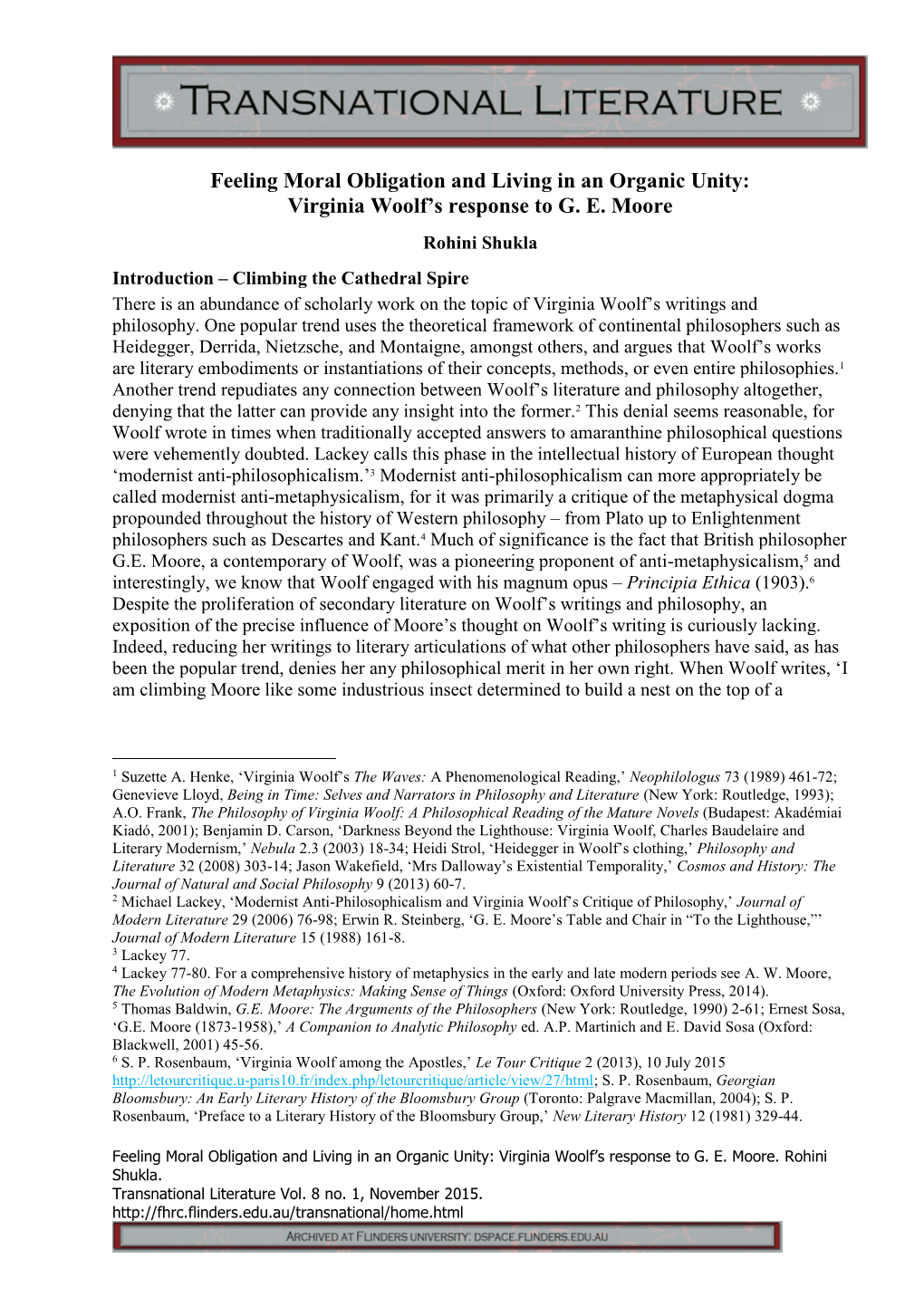 TRANSNATIONAL LITERATURE

Feeling Moral Obligation and Living in an Organic Unity: Virginia Woolf's response to G. E. Moore

Rohini Shukla

Introduction – Climbing the Cathedral Spire

There is an abundance of scholarly work on the topic of Virginia Woolf's writings and philosophy. One popular trend uses the theoretical framework of continental philosophers such as Heidegger, Derrida, Nietzsche, and Montaigne, amongst others, and argues that Woolf's works are literary embodiments or instantiations of their concepts, methods, or even entire philosophies.$^1$ Another trend repudiates any connection between Woolf's literature and philosophy altogether, denying that the latter can provide any insight into the former.$^2$ This denial seems reasonable, for Woolf wrote in times when traditionally accepted answers to amaranthine philosophical questions were vehemently doubted. Lackey calls this phase in the intellectual history of European thought 'modernist anti-philosophicalism.'$^3$ Modernist anti-philosophicalism can more appropriately be called modernist anti-metaphysicalism, for it was primarily a critique of the metaphysical dogma propounded throughout the history of Western philosophy – from Plato up to Enlightenment philosophers such as Descartes and Kant.$^4$ Much of significance is the fact that British philosopher G.E. Moore, a contemporary of Woolf, was a pioneering proponent of anti-metaphysicalism,$^5$ and interestingly, we know that Woolf engaged with his magnum opus – Principia Ethica (1903).$^6$ Despite the proliferation of secondary literature on Woolf's writings and philosophy, an exposition of the precise influence of Moore's thought on Woolf's writing is curiously lacking. Indeed, reducing her writings to literary articulations of what other philosophers have said, as has been the popular trend, denies her any philosophical merit in her own right. When Woolf writes, 'I am climbing Moore like some industrious insect determined to build a nest on the top of a

$^1$ Suzette A. Henke, 'Virginia Woolf's The Waves: A Phenomenological Reading,' Neophilologus 73 (1989) 461-72; Genevieve Lloyd, Being in Time: Selves and Narrators in Philosophy and Literature (New York: Routledge, 1993); A.O. Frank, The Philosophy of Virginia Woolf: A Philosophical Reading of the Mature Novels (Budapest: Akadémiai Kiadó, 2001); Benjamin D. Carson, 'Darkness Beyond the Lighthouse: Virginia Woolf, Charles Baudelaire and Literary Modernism,' Nebula 2.3 (2003) 18-34; Heidi Strol, 'Heidegger in Woolf's clothing,' Philosophy and Literature 32 (2008) 303-14; Jason Wakefield, 'Mrs Dalloway's Existential Temporality,' Cosmos and History: The Journal of Natural and Social Philosophy 9 (2013) 60-7.
$^2$ Michael Lackey, 'Modernist Anti-Philosophicalism and Virginia Woolf's Critique of Philosophy,' Journal of Modern Literature 29 (2006) 76-98; Erwin R. Steinberg, 'G. E. Moore's Table and Chair in "To the Lighthouse,"' Journal of Modern Literature 15 (1988) 161-8.
$^3$ Lackey 77.
$^4$ Lackey 77-80. For a comprehensive history of metaphysics in the early and late modern periods see A. W. Moore, The Evolution of Modern Metaphysics: Making Sense of Things (Oxford: Oxford University Press, 2014).
$^5$ Thomas Baldwin, G.E. Moore: The Arguments of the Philosophers (New York: Routledge, 1990) 2-61; Ernest Sosa, 'G.E. Moore (1873-1958),' A Companion to Analytic Philosophy ed. A.P. Martinich and E. David Sosa (Oxford: Blackwell, 2001) 45-56.
$^6$ S. P. Rosenbaum, 'Virginia Woolf among the Apostles,' Le Tour Critique 2 (2013), 10 July 2015 http://letourcritique.u-paris10.fr/index.php/letourcritique/article/view/27/html; S. P. Rosenbaum, Georgian Bloomsbury: An Early Literary History of the Bloomsbury Group (Toronto: Palgrave Macmillan, 2004); S. P. Rosenbaum, 'Preface to a Literary History of the Bloomsbury Group,' New Literary History 12 (1981) 329-44.

Feeling Moral Obligation and Living in an Organic Unity: Virginia Woolf's response to G. E. Moore. Rohini Shukla.
Transnational Literature Vol. 8 no. 1, November 2015.
http://fhrc.flinders.edu.au/transnational/home.html

ARCHIVED AT FLINDERS UNIVERSITY: DSPACE.FLINDERS.EDU.AU